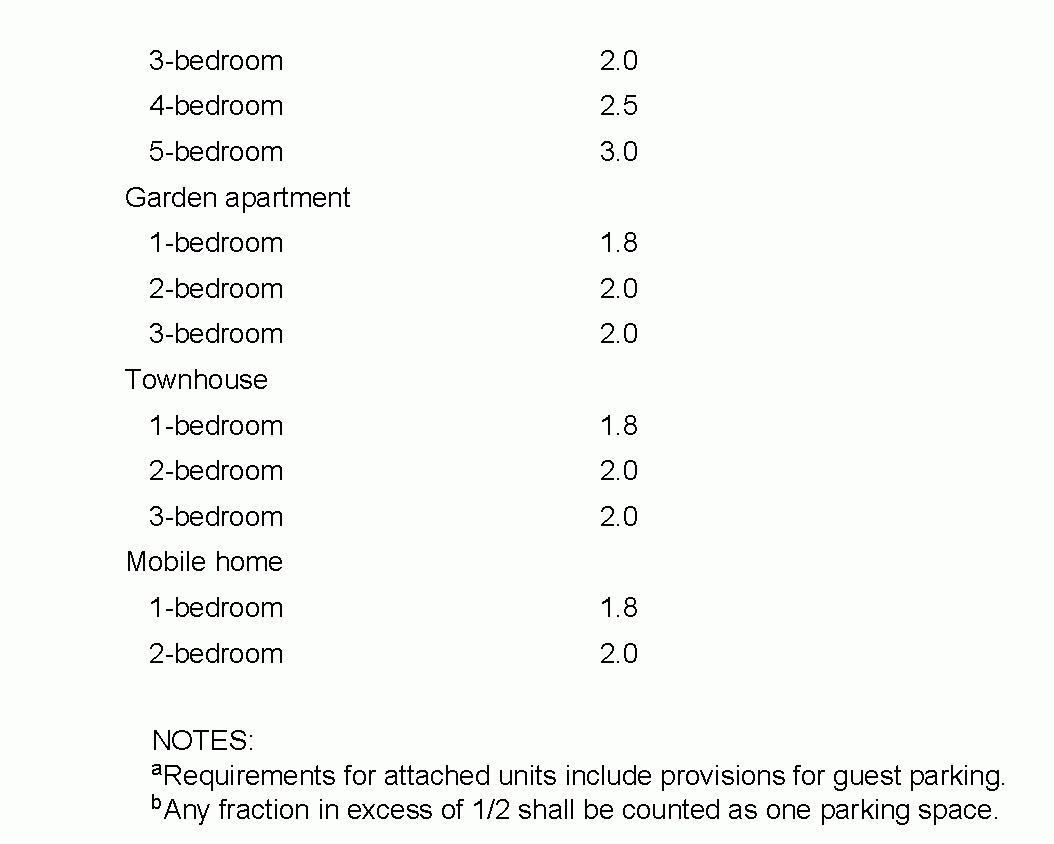 | | |
|---|---|
| 3-bedroom | 2.0 |
| 4-bedroom | 2.5 |
| 5-bedroom | 3.0 |
| Garden apartment | |
| 1-bedroom | 1.8 |
| 2-bedroom | 2.0 |
| 3-bedroom | 2.0 |
| Townhouse | |
| 1-bedroom | 1.8 |
| 2-bedroom | 2.0 |
| 3-bedroom | 2.0 |
| Mobile home | |
| 1-bedroom | 1.8 |
| 2-bedroom | 2.0 |

NOTES:
$^a$Requirements for attached units include provisions for guest parking.
$^b$Any fraction in excess of 1/2 shall be counted as one parking space.